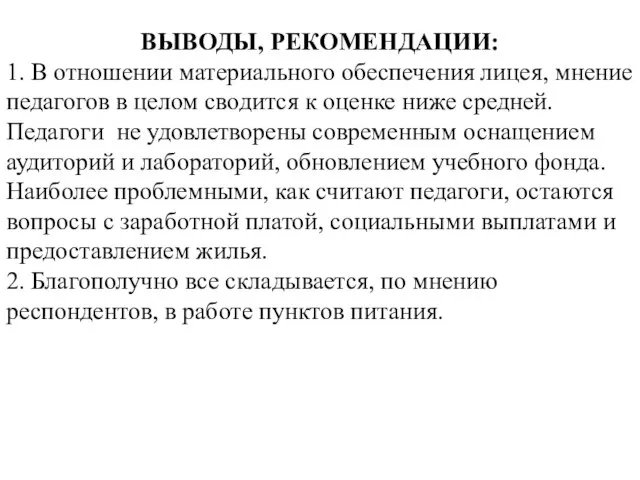 ВЫВОДЫ, РЕКОМЕНДАЦИИ:

1. В отношении материального обеспечения лицея, мнение педагогов в целом сводится к оценке ниже средней. Педагоги не удовлетворены современным оснащением аудиторий и лабораторий, обновлением учебного фонда. Наиболее проблемными, как считают педагоги, остаются вопросы с заработной платой, социальными выплатами и предоставлением жилья.

2. Благополучно все складывается, по мнению респондентов, в работе пунктов питания.